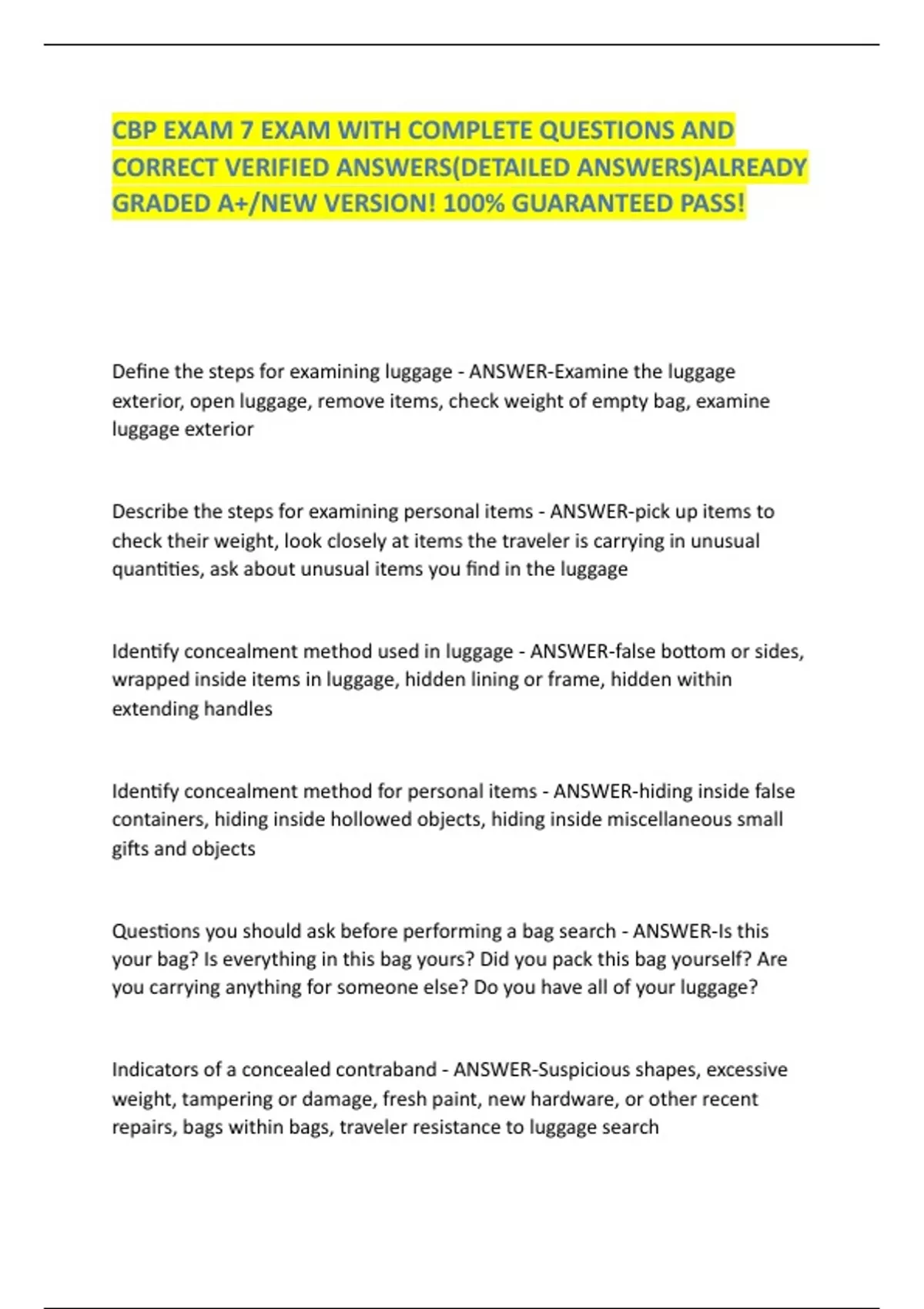 CBP EXAM 7 EXAM WITH COMPLETE QUESTIONS AND CORRECT VERIFIED ANSWERS(DETAILED ANSWERS)ALREADY GRADED A+/NEW VERSION! 100% GUARANTEED PASS!

Define the steps for examining luggage - ANSWER-Examine the luggage exterior, open luggage, remove items, check weight of empty bag, examine luggage exterior

Describe the steps for examining personal items - ANSWER-pick up items to check their weight, look closely at items the traveler is carrying in unusual quantities, ask about unusual items you find in the luggage

Identify concealment method used in luggage - ANSWER-false bottom or sides, wrapped inside items in luggage, hidden lining or frame, hidden within extending handles

Identify concealment method for personal items - ANSWER-hiding inside false containers, hiding inside hollowed objects, hiding inside miscellaneous small gifts and objects

Questions you should ask before performing a bag search - ANSWER-Is this your bag? Is everything in this bag yours? Did you pack this bag yourself? Are you carrying anything for someone else? Do you have all of your luggage?

Indicators of a concealed contraband - ANSWER-Suspicious shapes, excessive weight, tampering or damage, fresh paint, new hardware, or other recent repairs, bags within bags, traveler resistance to luggage search